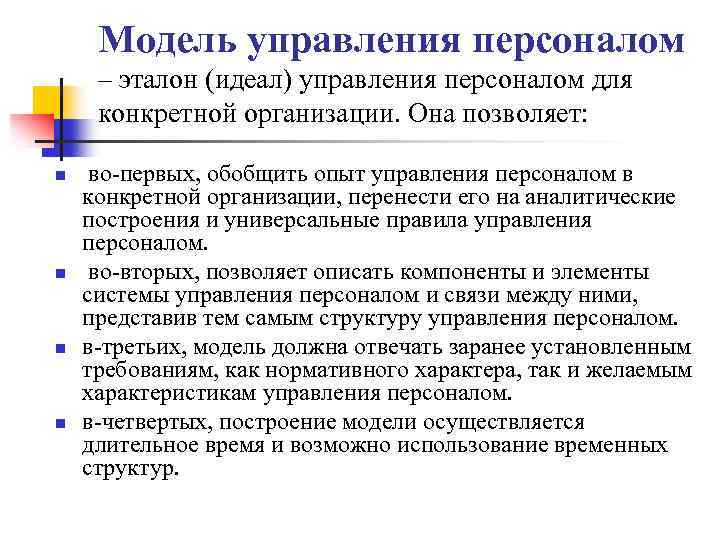 Модель управления персоналом – эталон (идеал) управления персоналом для конкретной организации. Она позволяет:

- во-первых, обобщить опыт управления персоналом в конкретной организации, перенести его на аналитические построения и универсальные правила управления персоналом.
- во-вторых, позволяет описать компоненты и элементы системы управления персоналом и связи между ними, представив тем самым структуру управления персоналом.
- в-третьих, модель должна отвечать заранее установленным требованиям, как нормативного характера, так и желаемым характеристикам управления персоналом.
- в-четвертых, построение модели осуществляется длительное время и возможно использование временных структур.